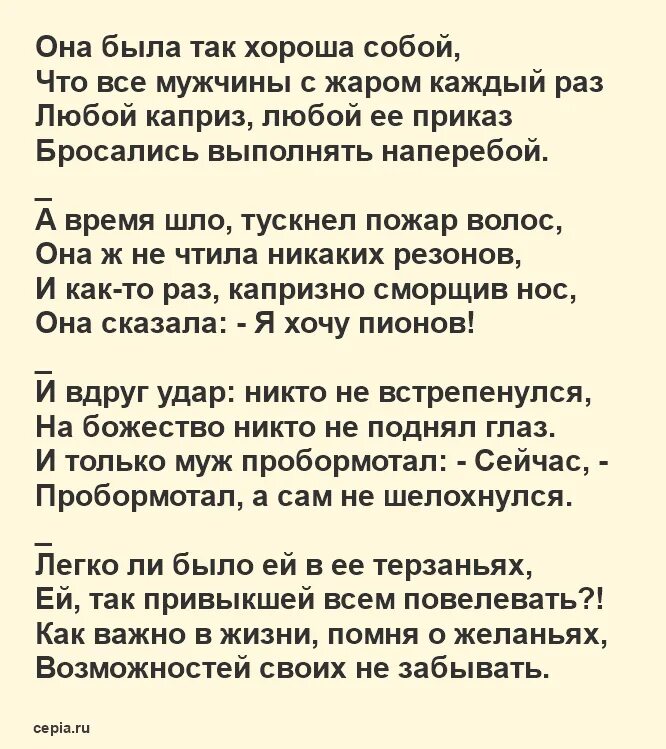 Она была так хороша собой,
Что все мужчины с жаром каждый раз
Любой каприз, любой ее приказ
Бросались выполнять наперебой.

_
А время шло, тускнел пожар волос,
Она ж не чтила никаких резонов,
И как-то раз, капризно сморщив нос,
Она сказала: - Я хочу пионов!

_
И вдруг удар: никто не встрепенулся,
На божество никто не поднял глаз.
И только муж пробормотал: - Сейчас, -
Пробормотал, а сам не шелохнулся.

_
Легко ли было ей в ее терзаньях,
Ей, так привыкшей всем повелевать?!
Как важно в жизни, помня о желаньях,
Возможностей своих не забывать.

cepia.ru